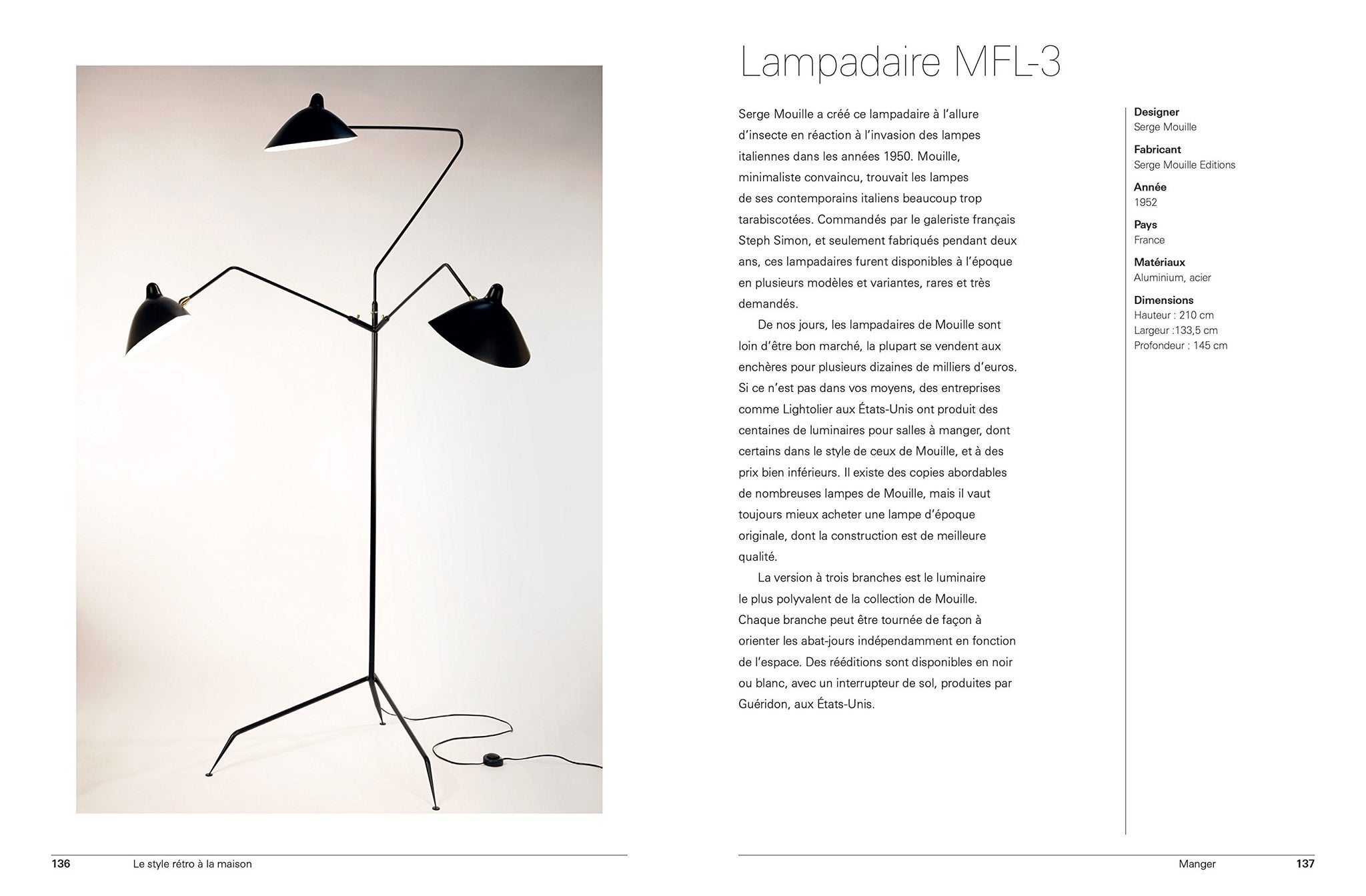 Lampadaire MFL-3

Serge Mouille a créé ce lampadaire à l'allure d'insecte en réaction à l'invasion des lampes italiennes dans les années 1950. Mouille, minimaliste convaincu, trouvait les lampes de ses contemporains italiens beaucoup trop tarabiscotées. Commandés par le galeriste français Steph Simon, et seulement fabriqués pendant deux ans, ces lampadaires furent disponibles à l'époque en plusieurs modèles et variantes, rares et très demandés.

De nos jours, les lampadaires de Mouille sont loin d'être bon marché, la plupart se vendent aux enchères pour plusieurs dizaines de milliers d'euros. Si ce n'est pas dans vos moyens, des entreprises comme Lightolier aux États-Unis ont produit des centaines de luminaires pour salles à manger, dont certains dans le style de ceux de Mouille, et à des prix bien inférieurs. Il existe des copies abordables de nombreuses lampes de Mouille, mais il vaut toujours mieux acheter une lampe d'époque originale, dont la construction est de meilleure qualité.

La version à trois branches est le luminaire le plus polyvalent de la collection de Mouille. Chaque branche peut être tournée de façon à orienter les abat-jours indépendamment en fonction de l'espace. Des rééditions sont disponibles en noir ou blanc, avec un interrupteur de sol, produites par Guéridon, aux États-Unis.

Designer
Serge Mouille

Fabricant
Serge Mouille Editions

Année
1952

Pays
France

Matériaux
Aluminium, acier

Dimensions
Hauteur : 210 cm
Largeur :133,5 cm
Profondeur : 145 cm

136 Le style rétro à la maison

Manger 137